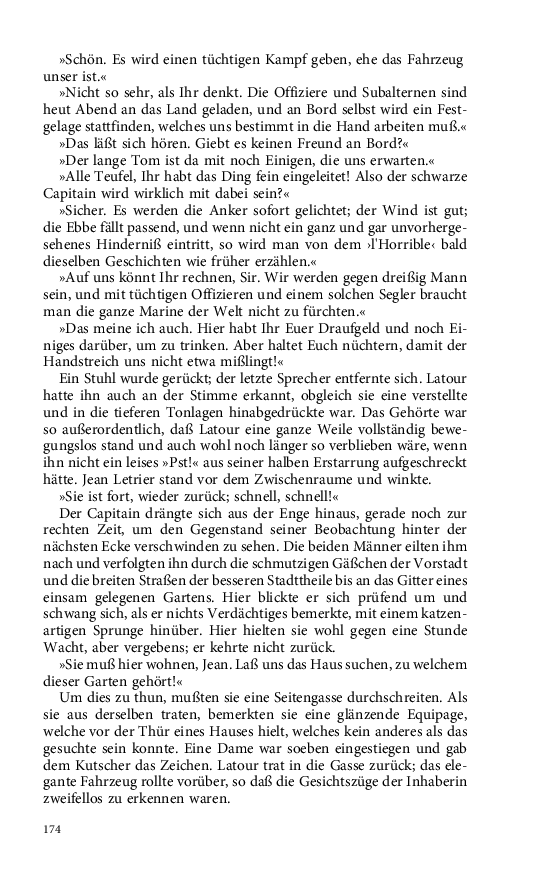 »Schön. Es wird einen tüchtigen Kampf geben, ehe das Fahrzeug unser ist.«

»Nicht so sehr, als Ihr denkt. Die Offiziere und Subalternen sind heut Abend an das Land geladen, und an Bord selbst wird ein Festgelage stattfinden, welches uns bestimmt in die Hand arbeiten muß.«

»Das läßt sich hören. Giebt es keinen Freund an Bord?«

»Der lange Tom ist da mit noch Einigen, die uns erwarten.«

»Alle Teufel, Ihr habt das Ding fein eingeleitet! Also der schwarze Capitain wird wirklich mit dabei sein?«

»Sicher. Es werden die Anker sofort gelichtet; der Wind ist gut; die Ebbe fällt passend, und wenn nicht ein ganz und gar unvorhergesehenes Hinderniß eintritt, so wird man von dem ›l'Horrible‹ bald dieselben Geschichten wie früher erzählen.«

»Auf uns könnt Ihr rechnen, Sir. Wir werden gegen dreißig Mann sein, und mit tüchtigen Offizieren und einem solchen Segler braucht man die ganze Marine der Welt nicht zu fürchten.«

»Das meine ich auch. Hier habt Ihr Euer Draufgeld und noch Einiges darüber, um zu trinken. Aber haltet Euch nüchtern, damit der Handstreich uns nicht etwa mißlingt!«

Ein Stuhl wurde gerückt; der letzte Sprecher entfernte sich. Latour hatte ihn auch an der Stimme erkannt, obgleich sie eine verstellte und in die tieferen Tonlagen hinabgedrückte war. Das Gehörte war so außerordentlich, daß Latour eine ganze Weile vollständig bewegungslos stand und auch wohl noch länger so verblieben wäre, wenn ihn nicht ein leises »Pst!« aus seiner halben Erstarrung aufgeschreckt hätte. Jean Letrier stand vor dem Zwischenraume und winkte.

»Sie ist fort, wieder zurück; schnell, schnell!«

Der Capitain drängte sich aus der Enge hinaus, gerade noch zur rechten Zeit, um den Gegenstand seiner Beobachtung hinter der nächsten Ecke verschwinden zu sehen. Die beiden Männer eilten ihm nach und verfolgten ihn durch die schmutzigen Gäßchen der Vorstadt und die breiten Straßen der besseren Stadttheile bis an das Gitter eines einsam gelegenen Gartens. Hier blickte er sich prüfend um und schwang sich, als er nichts Verdächtiges bemerkte, mit einem katzenartigen Sprunge hinüber. Hier hielten sie wohl gegen eine Stunde Wacht, aber vergebens; er kehrte nicht zurück.

»Sie muß hier wohnen, Jean. Laß uns das Haus suchen, zu welchem dieser Garten gehört!«

Um dies zu thun, mußten sie eine Seitengasse durchschreiten. Als sie aus derselben traten, bemerkten sie eine glänzende Equipage, welche vor der Thür eines Hauses hielt, welches kein anderes als das gesuchte sein konnte. Eine Dame war soeben eingestiegen und gab dem Kutscher das Zeichen. Latour trat in die Gasse zurück; das elegante Fahrzeug rollte vorüber, so daß die Gesichtszüge der Inhaberin zweifellos zu erkennen waren.

174